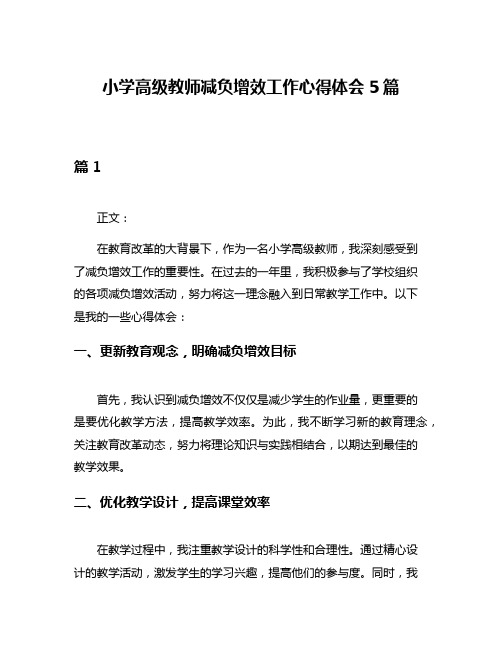 小学高级教师减负增效工作心得体会 5 篇

篇 1

正文：

在教育改革的大背景下，作为一名小学高级教师，我深刻感受到了减负增效工作的重要性。在过去的一年里，我积极参与了学校组织的各项减负增效活动，努力将这一理念融入到日常教学工作中。以下是我的一些心得体会：

一、更新教育观念，明确减负增效目标

首先，我认识到减负增效不仅仅是减少学生的作业量，更重要的是要优化教学方法，提高教学效率。为此，我不断学习新的教育理念，关注教育改革动态，努力将理论知识与实践相结合，以期达到最佳的教学效果。

二、优化教学设计，提高课堂效率

在教学过程中，我注重教学设计的科学性和合理性。通过精心设计的教学活动，激发学生的学习兴趣，提高他们的参与度。同时，我